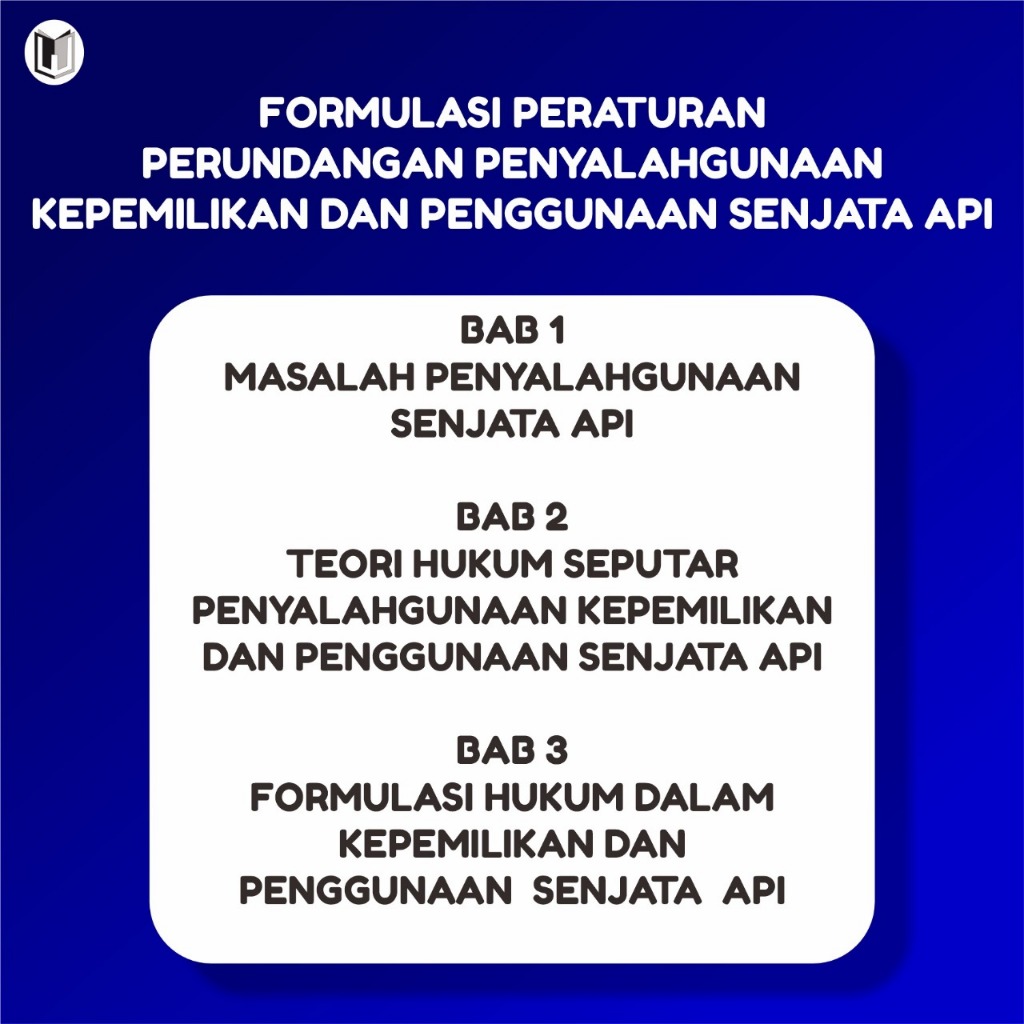 FORMULASI PERATURAN PERUNDANGAN PENYALAHGUNAAN KEPEMILIKAN DAN PENGGUNAAN SENJATA API

BAB 1
MASALAH PENYALAHGUNAAN SENJATA API

BAB 2
TEORI HUKUM SEPUTAR PENYALAHGUNAAN KEPEMILIKAN DAN PENGGUNAAN SENJATA API

BAB 3
FORMULASI HUKUM DALAM KEPEMILIKAN DAN PENGGUNAAN SENJATA API